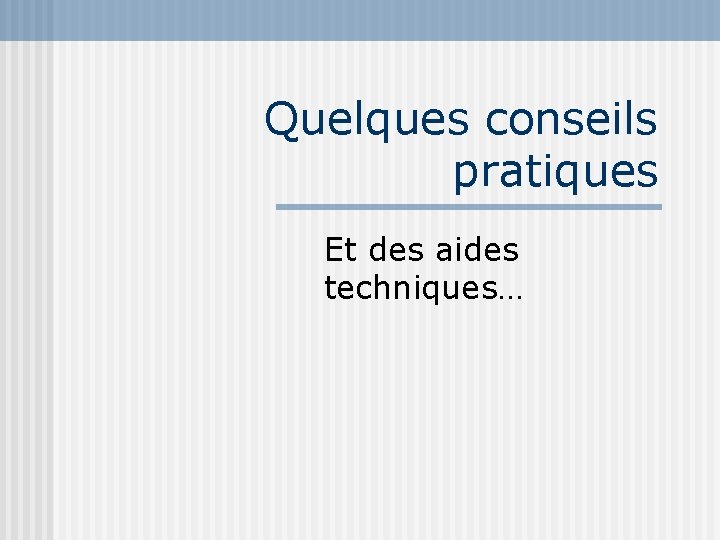 Quelques conseils pratiques

Et des aides techniques…